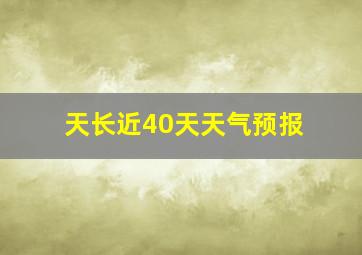 天长近40天天气预报